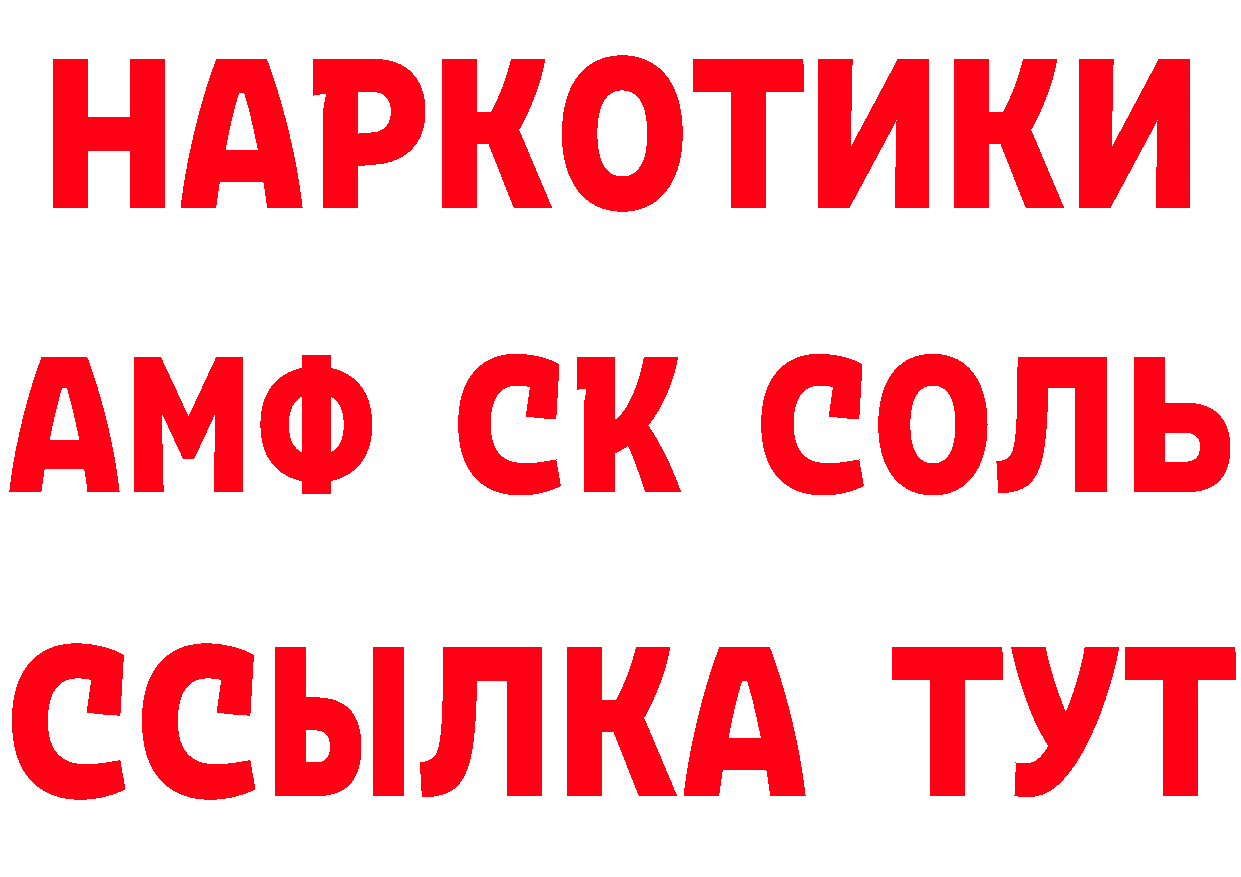 НАРКОТИКИ

АМФ СК СОЛЬ

ССЫЛКА ТУТ